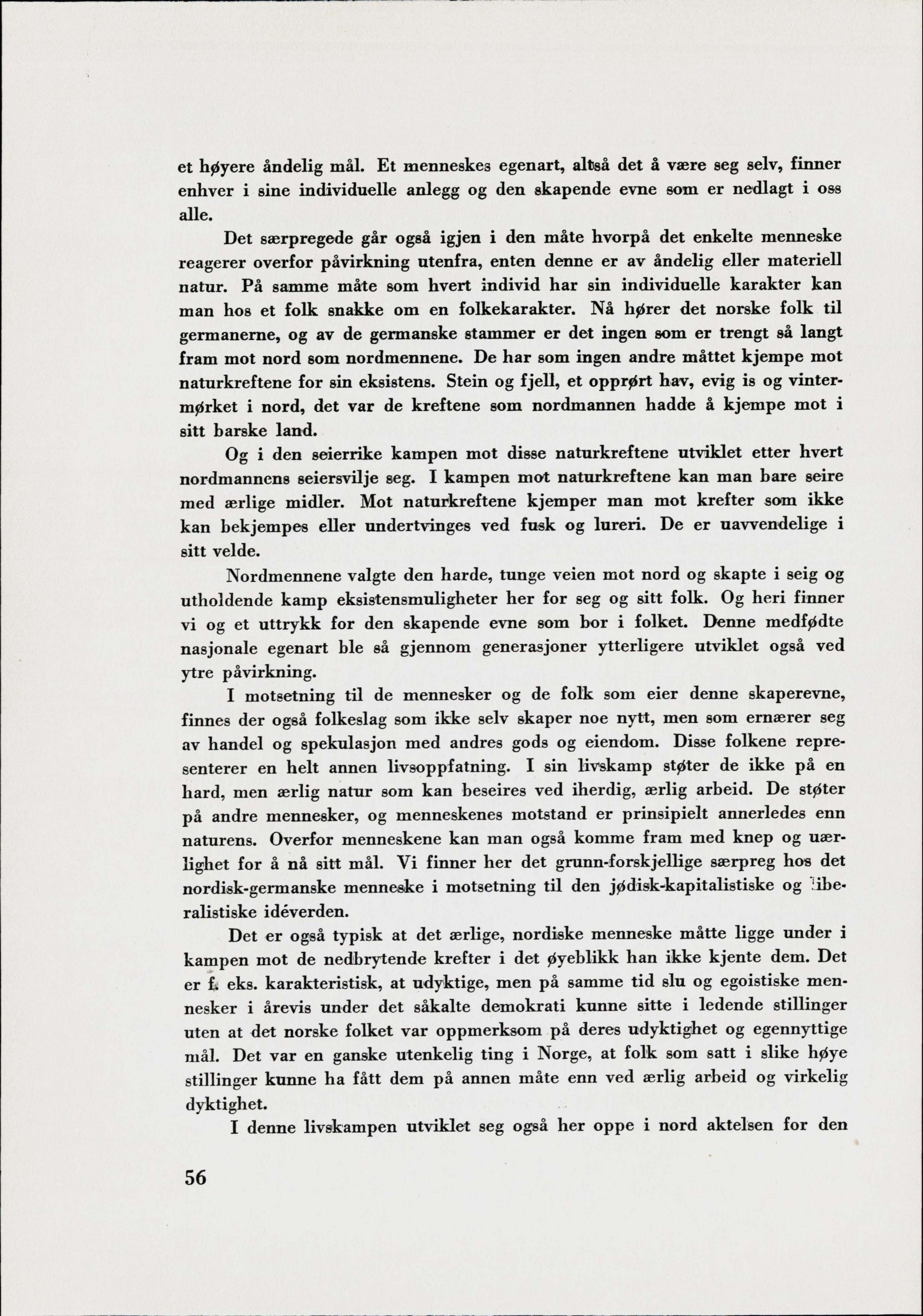 et høyere åndelig mål. Et menneskes egenart, altså det å være seg selv, finner enhver i sine individuelle anlegg og den skapende evne som er nedlagt i oss alle.

Det særpregede går også igjen i den måte hvorpå det enkelte menneske reagerer overfor påvirkning utenfra, enten denne er av åndelig eller materiell natur. På samme måte som hvert individ har sin individuelle karakter kan man hos et folk snakke om en folkekarakter. Nå hører det norske folk til germanerne, og av de germanske stammer er det ingen som er trengt så langt fram mot nord som nordmennene. De har som ingen andre måttet kjempe mot naturkreftene for sin eksistens. Stein og fjell, et opprørt hav, evig is og vintermørket i nord, det var de kreftene som nordmannen hadde å kjempe mot i sitt barske land.

Og i den seierrike kampen mot disse naturkreftene utviklet etter hvert nordmannens seiersvilje seg. I kampen mot naturkreftene kan man bare seire med ærlige midler. Mot naturkreftene kjemper man mot krefter som ikke kan bekjempes eller undertvinges ved fusk og lureri. De er uavvendelige i sitt velde.

Nordmennene valgte den harde, tunge veien mot nord og skapte i seig og utholdende kamp eksistensmuligheter her for seg og sitt folk. Og heri finner vi og et uttrykk for den skapende evne som bor i folket. Denne medfødte nasjonale egenart ble så gjennom generasjoner ytterligere utviklet også ved ytre påvirkning.

I motsetning til de mennesker og de folk som eier denne skaperevne, finnes der også folkeslag som ikke selv skaper noe nytt, men som ernærer seg av handel og spekulasjon med andres gods og eiendom. Disse folkene representerer en helt annen livsoppfatning. I sin livskamp støter de ikke på en hard, men ærlig natur som kan beseires ved iherdig, ærlig arbeid. De støter på andre mennesker, og menneskenes motstand er prinsipielt annerledes enn naturens. Overfor menneskene kan man også komme fram med knep og uærlighet for å nå sitt mål. Vi finner her det grunn-forskjellige særpreg hos det nordisk-germanske menneske i motsetning til den jødisk-kapitalistiske og liberalistiske idéverden.

Det er også typisk at det ærlige, nordiske menneske måtte ligge under i kampen mot de nedbrytende krefter i det øyeblikk han ikke kjente dem. Det er f. eks. karakteristisk, at udyktige, men på samme tid slu og egoistiske mennesker i årevis under det såkalte demokrati kunne sitte i ledende stillinger uten at det norske folket var oppmerksom på deres udyktighet og egennyttige mål. Det var en ganske utenkelig ting i Norge, at folk som satt i slike høye stillinger kunne ha fått dem på annen måte enn ved ærlig arbeid og virkelig dyktighet.

I denne livskampen utviklet seg også her oppe i nord aktelsen for den

56